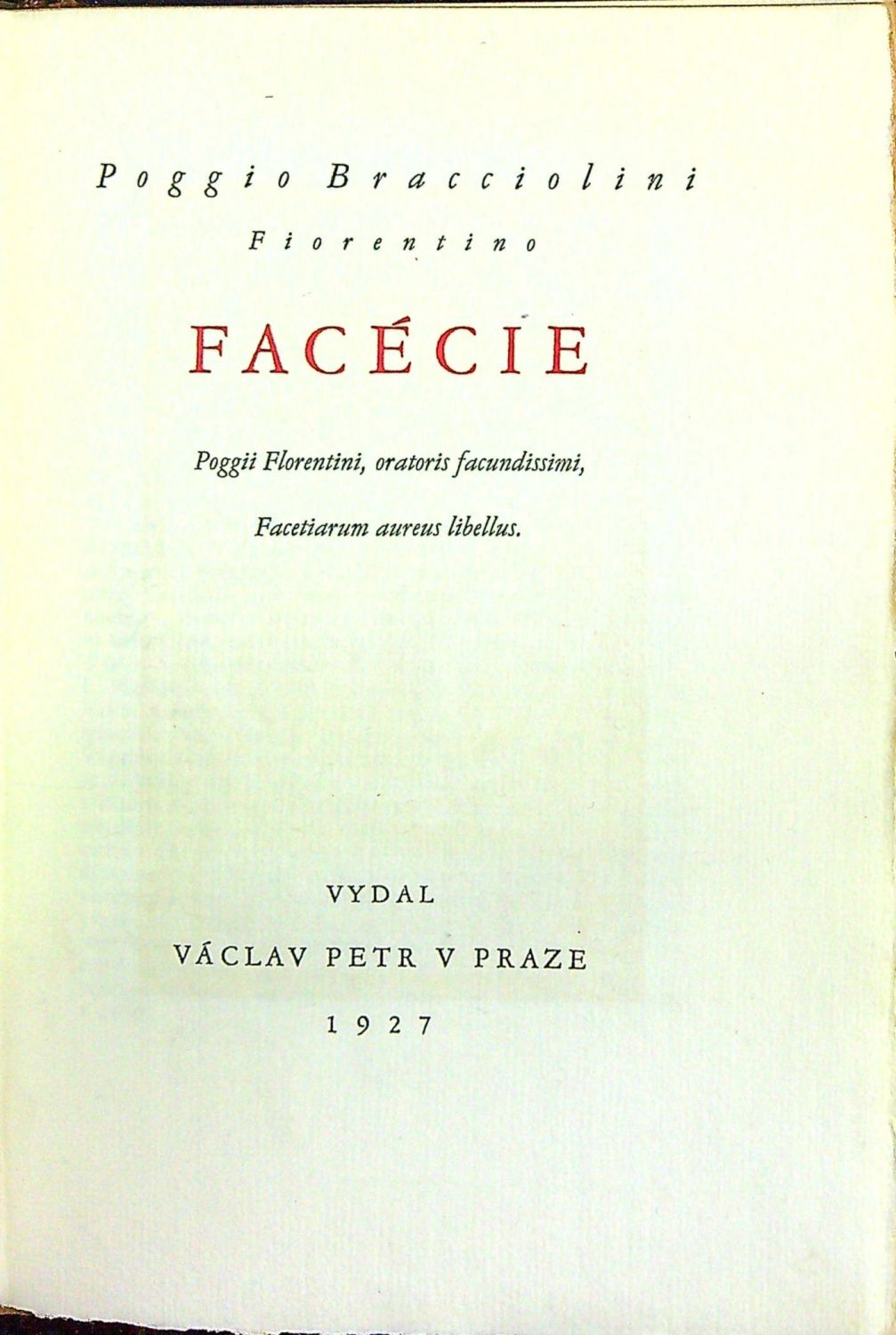 Poggio Bracciolini

Fiorentino

FACÉCIE

Poggii Florentini, oratoris facundissimi,

Facetiarum aureus libellus.

VYDAL

VÁCLAV PETR V PRAZE

1927